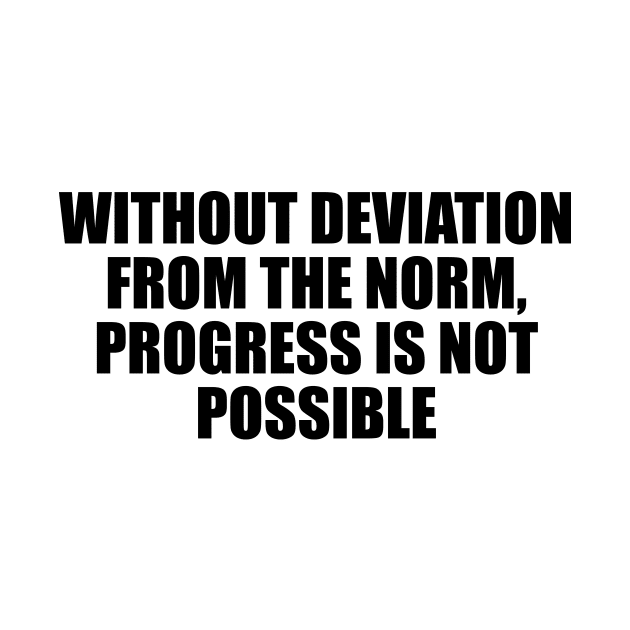 WITHOUT DEVIATION FROM THE NORM, PROGRESS IS NOT POSSIBLE